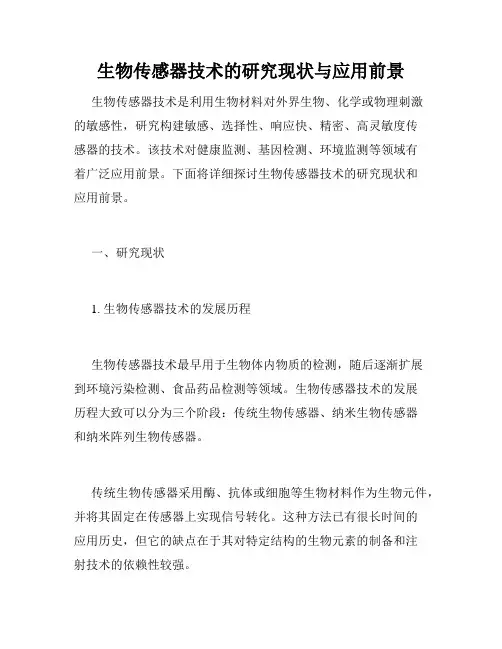 生物传感器技术的研究现状与应用前景

生物传感器技术是利用生物材料对外界生物、化学或物理刺激的敏感性，研究构建敏感、选择性、响应快、精密、高灵敏度传感器的技术。该技术对健康监测、基因检测、环境监测等领域有着广泛应用前景。下面将详细探讨生物传感器技术的研究现状和应用前景。

一、研究现状

1. 生物传感器技术的发展历程

生物传感器技术最早用于生物体内物质的检测，随后逐渐扩展到环境污染检测、食品药品检测等领域。生物传感器技术的发展历程大致可以分为三个阶段：传统生物传感器、纳米生物传感器和纳米阵列生物传感器。

传统生物传感器采用酶、抗体或细胞等生物材料作为生物元件，并将其固定在传感器上实现信号转化。这种方法已有很长时间的应用历史，但它的缺点在于其对特定结构的生物元素的制备和注射技术的依赖性较强。